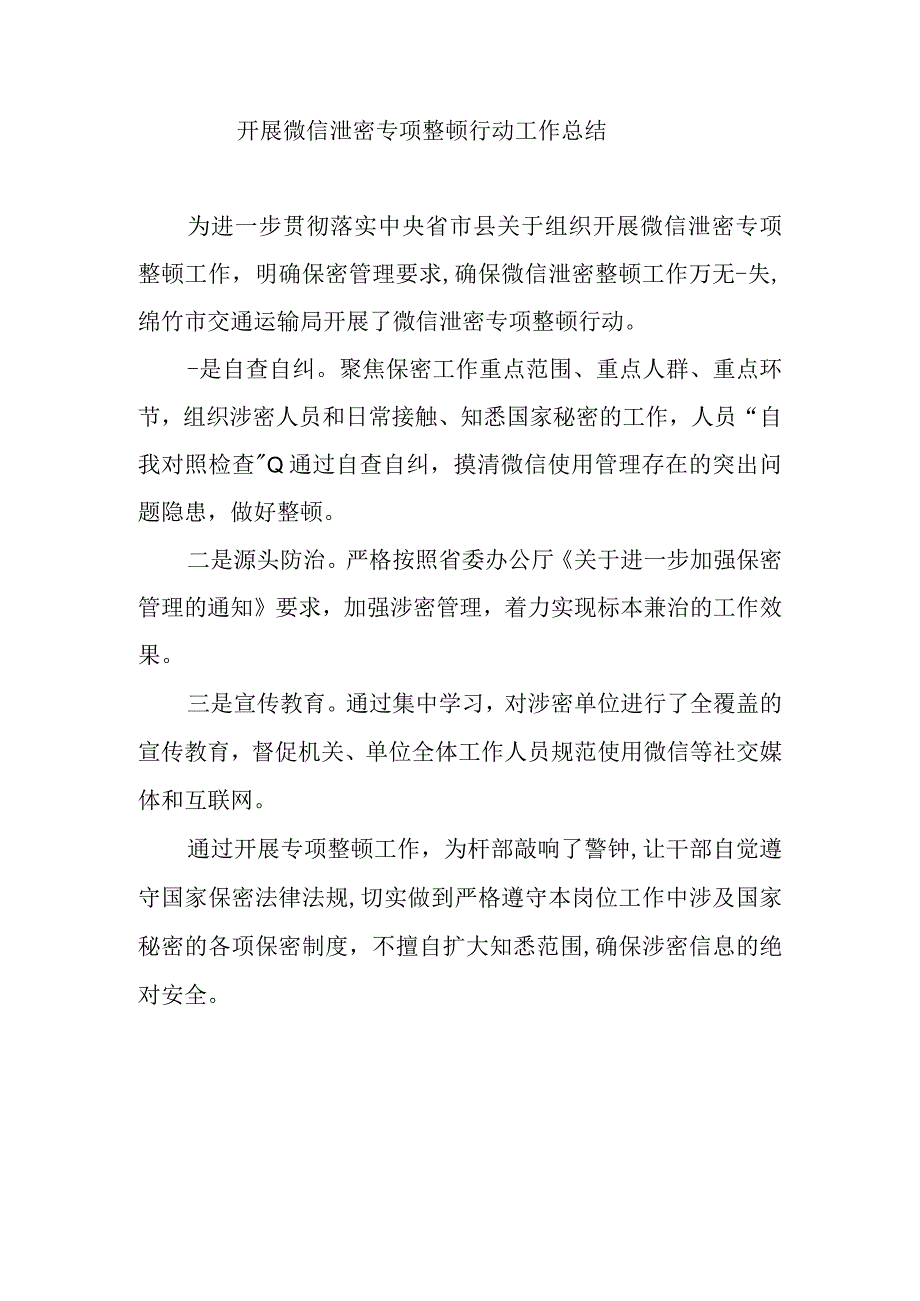 开展微信泄密专项整顿行动工作总结

为进一步贯彻落实中央省市县关于组织开展微信泄密专项整顿工作，明确保密管理要求，确保微信泄密整顿工作万无-失，绵竹市交通运输局开展了微信泄密专项整顿行动。

-是自查自纠。聚焦保密工作重点范围、重点人群、重点环节，组织涉密人员和日常接触、知悉国家秘密的工作，人员“自我对照检查"Q通过自查自纠，摸清微信使用管理存在的突出问题隐患，做好整顿。

二是源头防治。严格按照省委办公厅《关于进一步加强保密管理的通知》要求，加强涉密管理，着力实现标本兼治的工作效果。

三是宣传教育。通过集中学习，对涉密单位进行了全覆盖的宣传教育，督促机关、单位全体工作人员规范使用微信等社交媒体和互联网。

通过开展专项整顿工作，为杆部敲响了警钟，让干部自觉遵守国家保密法律法规，切实做到严格遵守本岗位工作中涉及国家秘密的各项保密制度，不擅自扩大知悉范围，确保涉密信息的绝对安全。